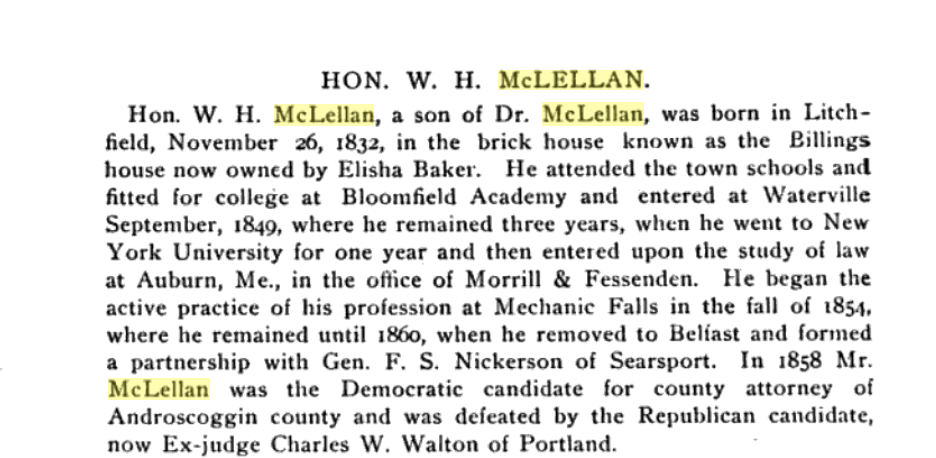 HON. W. H. McLELLAN.

Hon. W. H. McLellan, a son of Dr. McLellan, was born in Litchfield, November 26, 1832, in the brick house known as the Billings house now owned by Elisha Baker. He attended the town schools and fitted for college at Bloomfield Academy and entered at Waterville September, 1849, where he remained three years, when he went to New York University for one year and then entered upon the study of law at Auburn, Me., in the office of Morrill & Fessenden. He began the active practice of his profession at Mechanic Falls in the fall of 1854, where he remained until 1860, when he removed to Belfast and formed a partnership with Gen. F. S. Nickerson of Searsport. In 1858 Mr. McLellan was the Democratic candidate for county attorney of Androscoggin county and was defeated by the Republican candidate, now Ex-judge Charles W. Walton of Portland.